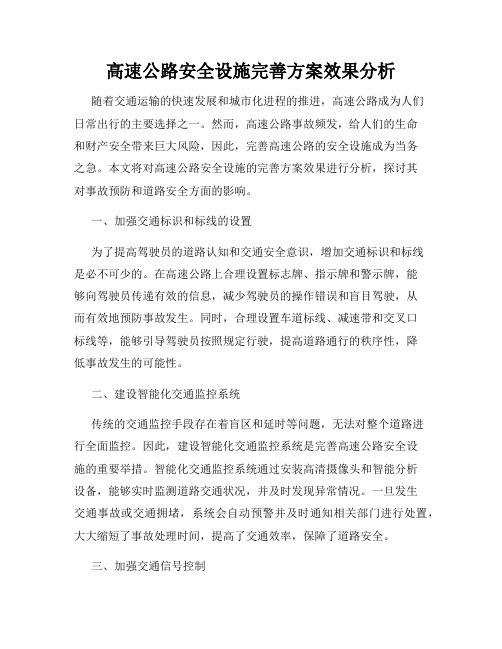 高速公路安全设施完善方案效果分析

随着交通运输的快速发展和城市化进程的推进，高速公路成为人们日常出行的主要选择之一。然而，高速公路事故频发，给人们的生命和财产安全带来巨大风险，因此，完善高速公路的安全设施成为当务之急。本文将对高速公路安全设施的完善方案效果进行分析，探讨其对事故预防和道路安全方面的影响。

一、加强交通标识和标线的设置

为了提高驾驶员的道路认知和交通安全意识，增加交通标识和标线是必不可少的。在高速公路上合理设置标志牌、指示牌和警示牌，能够向驾驶员传递有效的信息，减少驾驶员的操作错误和盲目驾驶，从而有效地预防事故发生。同时，合理设置车道标线、减速带和交叉口标线等，能够引导驾驶员按照规定行驶，提高道路通行的秩序性，降低事故发生的可能性。

二、建设智能化交通监控系统

传统的交通监控手段存在着盲区和延时等问题，无法对整个道路进行全面监控。因此，建设智能化交通监控系统是完善高速公路安全设施的重要举措。智能化交通监控系统通过安装高清摄像头和智能分析设备，能够实时监测道路交通状况，并及时发现异常情况。一旦发生交通事故或交通拥堵，系统会自动预警并及时通知相关部门进行处置，大大缩短了事故处理时间，提高了交通效率，保障了道路安全。

三、加强交通信号控制